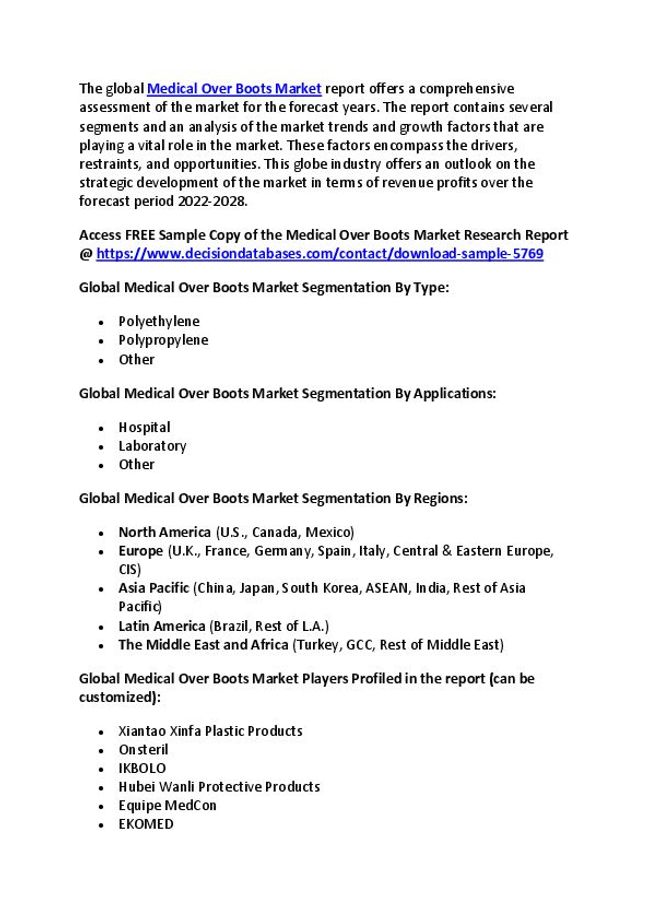 The global Medical Over Boots Market report offers a comprehensive assessment of the market for the forecast years. The report contains several segments and an analysis of the market trends and growth factors that are playing a vital role in the market. These factors encompass the drivers, restraints, and opportunities. This globe industry offers an outlook on the strategic development of the market in terms of revenue profits over the forecast period 2022-2028.

Access FREE Sample Copy of the Medical Over Boots Market Research Report @ https://www.decisiondatabases.com/contact/download-sample-5769

Global Medical Over Boots Market Segmentation By Type:

- Polyethylene
- Polypropylene
- Other

Global Medical Over Boots Market Segmentation By Applications:

- Hospital
- Laboratory
- Other

Global Medical Over Boots Market Segmentation By Regions:

- North America (U.S., Canada, Mexico)
- Europe (U.K., France, Germany, Spain, Italy, Central & Eastern Europe, CIS)
- Asia Pacific (China, Japan, South Korea, ASEAN, India, Rest of Asia Pacific)
- Latin America (Brazil, Rest of L.A.)
- The Middle East and Africa (Turkey, GCC, Rest of Middle East)

Global Medical Over Boots Market Players Profiled in the report (can be customized):

- Xiantao Xinfa Plastic Products
- Onsteril
- IKBOLO
- Hubei Wanli Protective Products
- Equipe MedCon
- EKOMED